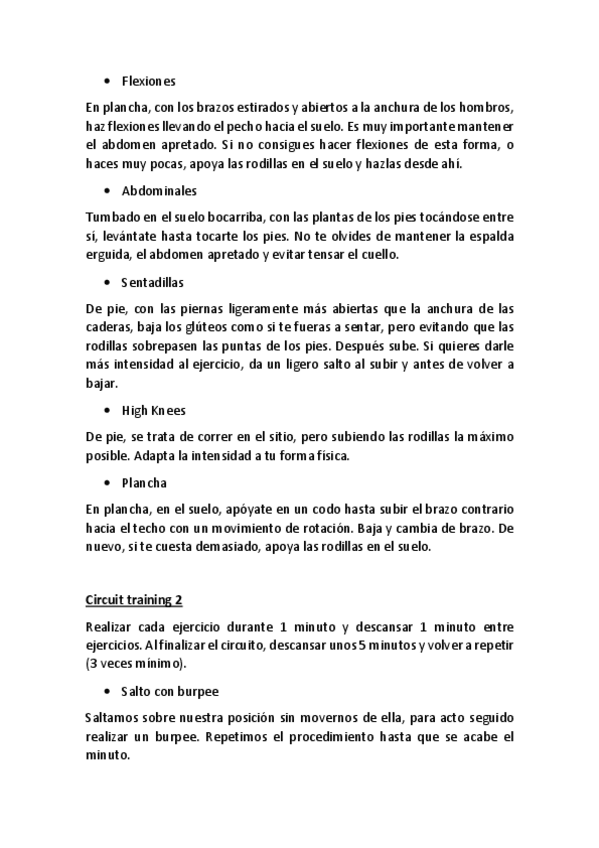 • Flexiones

En plancha, con los brazos estirados y abiertos a la anchura de los hombros, haz flexiones llevando el pecho hacia el suelo. Es muy importante mantener el abdomen apretado. Si no consigues hacer flexiones de esta forma, o haces muy pocas, apoya las rodillas en el suelo y hazlas desde ahí.

• Abdominales

Tumbado en el suelo bocarriba, con las plantas de los pies tocándose entre sí, levántate hasta tocarte los pies. No te olvides de mantener la espalda erguida, el abdomen apretado y evitar tensar el cuello.

• Sentadillas

De pie, con las piernas ligeramente más abiertas que la anchura de las caderas, baja los glúteos como si te fueras a sentar, pero evitando que las rodillas sobrepasen las puntas de los pies. Después sube. Si quieres darle más intensidad al ejercicio, da un ligero salto al subir y antes de volver a bajar.

• High Knees

De pie, se trata de correr en el sitio, pero subiendo las rodillas la máximo posible. Adapta la intensidad a tu forma física.

• Plancha

En plancha, en el suelo, apóyate en un codo hasta subir el brazo contrario hacia el techo con un movimiento de rotación. Baja y cambia de brazo. De nuevo, si te cuesta demasiado, apoya las rodillas en el suelo.

Circuit training 2

Realizar cada ejercicio durante 1 minuto y descansar 1 minuto entre ejercicios. Al finalizar el circuito, descansar unos 5 minutos y volver a repetir (3 veces mínimo).

• Salto con burpee

Saltamos sobre nuestra posición sin movernos de ella, para acto seguido realizar un burpee. Repetimos el procedimiento hasta que se acabe el minuto.